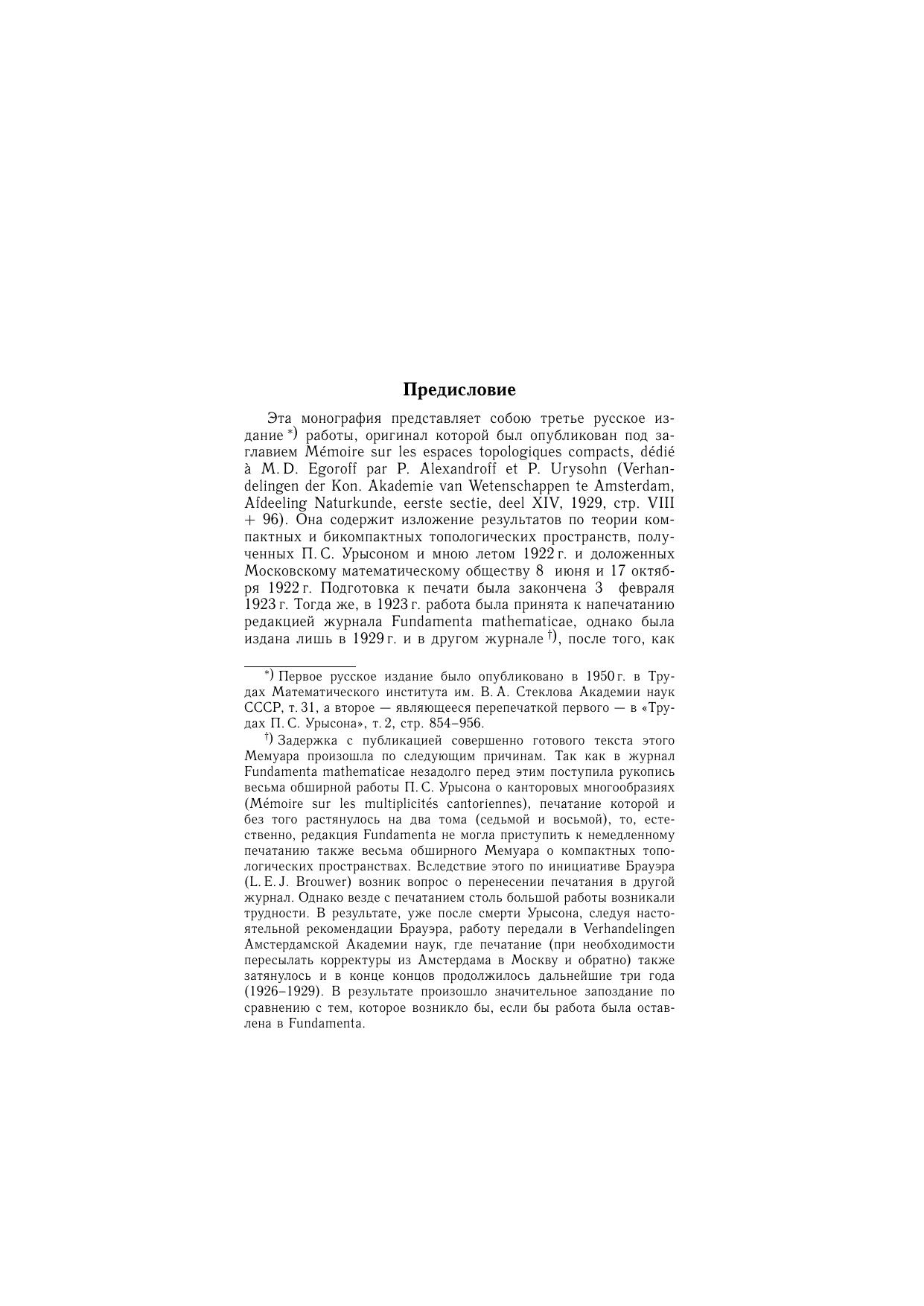 Предисловие

Эта монография представляет собою третье русское издание $^{*)}$ работы, оригинал которой был опубликован под заглавием Mémoire sur les espaces topologiques compacts, dédié à M. D. Egoroff par P. Alexandroff et P. Urysohn (Verhandelingen der Kon. Akademie van Wetenschappen te Amsterdam, Afdeeling Naturkunde, eerste sectie, deel XIV, 1929, стр. VIII + 96). Она содержит изложение результатов по теории компактных и бикомпактных топологических пространств, полученных П. С. Урысоном и мною летом 1922 г. и доложенных Московскому математическому обществу 8 июня и 17 октября 1922 г. Подготовка к печати была закончена 3 февраля 1923 г. Тогда же, в 1923 г. работа была принята к напечатанию редакцией журнала Fundamenta mathematicae, однако была издана лишь в 1929 г. и в другом журнале $^{†)}$, после того, как

$^{*)}$ Первое русское издание было опубликовано в 1950 г. в Трудах Математического института им. В. А. Стеклова Академии наук СССР, т. 31, а второе — являющееся перепечаткой первого — в «Трудах П. С. Урысона», т. 2, стр. 854–956.

$^{†)}$ Задержка с публикацией совершенно готового текста этого Мемуара произошла по следующим причинам. Так как в журнал Fundamenta mathematicae незадолго перед этим поступила рукопись весьма обширной работы П. С. Урысона о канторовых многообразиях (Mémoire sur les multiplicités cantoriennes), печатание которой и без того растянулось на два тома (седьмой и восьмой), то, естественно, редакция Fundamenta не могла приступить к немедленному печатанию также весьма обширного Мемуара о компактных топологических пространствах. Вследствие этого по инициативе Брауэра (L. E. J. Brouwer) возник вопрос о перенесении печатания в другой журнал. Однако везде с печатанием столь большой работы возникали трудности. В результате, уже после смерти Урысона, следуя настоятельной рекомендации Брауэра, работу передали в Verhandelingen Амстердамской Академии наук, где печатание (при необходимости пересылать корректуры из Амстердама в Москву и обратно) также затянулось и в конце концов продолжилось дальнейшие три года (1926–1929). В результате произошло значительное запоздание по сравнению с тем, которое возникло бы, если бы работа была оставлена в Fundamenta.